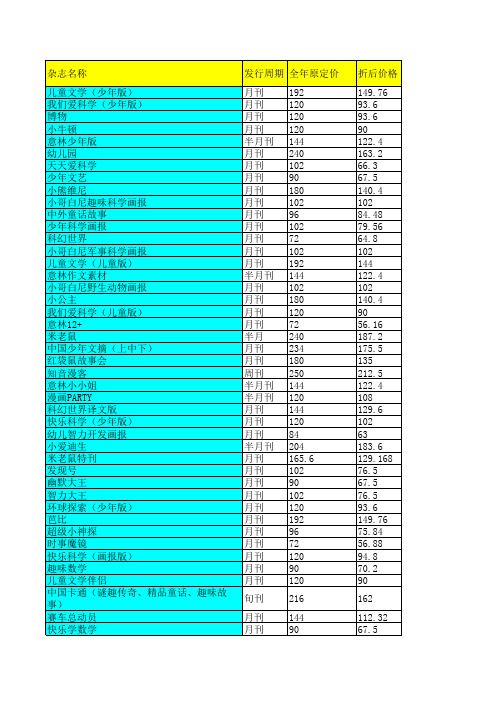 | 杂志名称 | 发行周期 | 全年原定价 | 折后价格 |
|---|---|---|---|
| 儿童文学（少年版） | 月刊 | 192 | 149.76 |
| 我们爱科学（少年版） | 月刊 | 120 | 93.6 |
| 博物 | 月刊 | 120 | 93.6 |
| 小牛顿 | 月刊 | 120 | 90 |
| 意林少年版 | 半月刊 | 144 | 122.4 |
| 幼儿园 | 月刊 | 240 | 163.2 |
| 天天爱科学 | 月刊 | 102 | 66.3 |
| 少年文艺 | 月刊 | 90 | 67.5 |
| 小熊维尼 | 月刊 | 180 | 140.4 |
| 小哥白尼趣味科学画报 | 月刊 | 102 | 102 |
| 中外童话故事 | 月刊 | 96 | 84.48 |
| 少年科学画报 | 月刊 | 102 | 79.56 |
| 科幻世界 | 月刊 | 72 | 64.8 |
| 小哥白尼军事科学画报 | 月刊 | 102 | 102 |
| 儿童文学（儿童版） | 月刊 | 192 | 144 |
| 意林作文素材 | 半月刊 | 144 | 122.4 |
| 小哥白尼野生动物画报 | 月刊 | 102 | 102 |
| 小公主 | 月刊 | 180 | 140.4 |
| 我们爱科学（儿童版） | 月刊 | 120 | 90 |
| 意林12+ | 月刊 | 72 | 56.16 |
| 米老鼠 | 半月 | 240 | 187.2 |
| 中国少年文摘（上中下） | 月刊 | 234 | 175.5 |
| 红袋鼠故事会 | 月刊 | 180 | 135 |
| 知音漫客 | 周刊 | 250 | 212.5 |
| 意林小小姐 | 半月刊 | 144 | 122.4 |
| 漫画PARTY | 半月刊 | 120 | 108 |
| 科幻世界译文版 | 月刊 | 144 | 129.6 |
| 快乐科学（少年版） | 月刊 | 120 | 102 |
| 幼儿智力开发画报 | 月刊 | 84 | 63 |
| 小爱迪生 | 半月刊 | 204 | 183.6 |
| 米老鼠特刊 | 月刊 | 165.6 | 129.168 |
| 发现号 | 月刊 | 102 | 76.5 |
| 幽默大王 | 月刊 | 90 | 67.5 |
| 智力大王 | 月刊 | 102 | 76.5 |
| 环球探索（少年版） | 月刊 | 120 | 93.6 |
| 芭比 | 月刊 | 192 | 149.76 |
| 超级小神探 | 月刊 | 96 | 75.84 |
| 时事魔镜 | 月刊 | 72 | 56.88 |
| 快乐科学（画报版） | 月刊 | 120 | 94.8 |
| 趣味数学 | 月刊 | 90 | 70.2 |
| 儿童文学伴侣 | 月刊 | 120 | 90 |
| 中国卡通（谜趣传奇、精品童话、趣味故事） | 旬刊 | 216 | 162 |
| 赛车总动员 | 月刊 | 144 | 112.32 |
| 快乐学数学 | 月刊 | 90 | 67.5 |